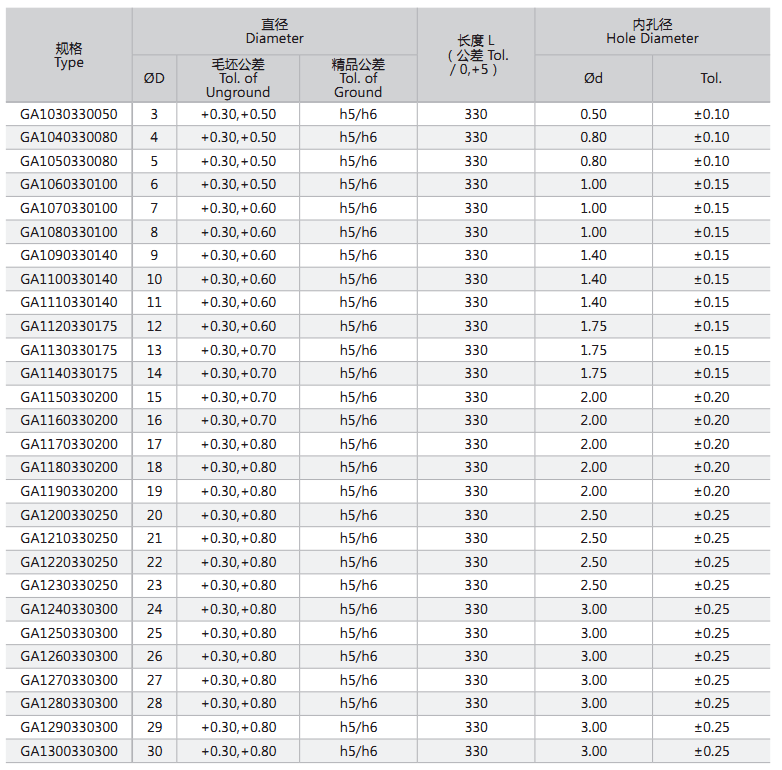 | 规格 Type | 直径 Diameter ØD | 直径 Diameter 毛坯公差 Tol. of Unground | 直径 Diameter 精品公差 Tol. of Ground | 长度 L ( 公差 Tol. / 0,+5 ) | 内孔径 Hole Diameter Ød | 内孔径 Hole Diameter Tol. |
|---|---|---|---|---|---|---|
| GA1030330050 | 3 | +0.30,+0.50 | h5/h6 | 330 | 0.50 | ±0.10 |
| GA1040330080 | 4 | +0.30,+0.50 | h5/h6 | 330 | 0.80 | ±0.10 |
| GA1050330080 | 5 | +0.30,+0.50 | h5/h6 | 330 | 0.80 | ±0.10 |
| GA1060330100 | 6 | +0.30,+0.50 | h5/h6 | 330 | 1.00 | ±0.15 |
| GA1070330100 | 7 | +0.30,+0.60 | h5/h6 | 330 | 1.00 | ±0.15 |
| GA1080330100 | 8 | +0.30,+0.60 | h5/h6 | 330 | 1.00 | ±0.15 |
| GA1090330140 | 9 | +0.30,+0.60 | h5/h6 | 330 | 1.40 | ±0.15 |
| GA1100330140 | 10 | +0.30,+0.60 | h5/h6 | 330 | 1.40 | ±0.15 |
| GA1110330140 | 11 | +0.30,+0.60 | h5/h6 | 330 | 1.40 | ±0.15 |
| GA1120330175 | 12 | +0.30,+0.60 | h5/h6 | 330 | 1.75 | ±0.15 |
| GA1130330175 | 13 | +0.30,+0.70 | h5/h6 | 330 | 1.75 | ±0.15 |
| GA1140330175 | 14 | +0.30,+0.70 | h5/h6 | 330 | 1.75 | ±0.15 |
| GA1150330200 | 15 | +0.30,+0.70 | h5/h6 | 330 | 2.00 | ±0.20 |
| GA1160330200 | 16 | +0.30,+0.70 | h5/h6 | 330 | 2.00 | ±0.20 |
| GA1170330200 | 17 | +0.30,+0.80 | h5/h6 | 330 | 2.00 | ±0.20 |
| GA1180330200 | 18 | +0.30,+0.80 | h5/h6 | 330 | 2.00 | ±0.20 |
| GA1190330200 | 19 | +0.30,+0.80 | h5/h6 | 330 | 2.00 | ±0.20 |
| GA1200330250 | 20 | +0.30,+0.80 | h5/h6 | 330 | 2.50 | ±0.25 |
| GA1210330250 | 21 | +0.30,+0.80 | h5/h6 | 330 | 2.50 | ±0.25 |
| GA1220330250 | 22 | +0.30,+0.80 | h5/h6 | 330 | 2.50 | ±0.25 |
| GA1230330250 | 23 | +0.30,+0.80 | h5/h6 | 330 | 2.50 | ±0.25 |
| GA1240330300 | 24 | +0.30,+0.80 | h5/h6 | 330 | 3.00 | ±0.25 |
| GA1250330300 | 25 | +0.30,+0.80 | h5/h6 | 330 | 3.00 | ±0.25 |
| GA1260330300 | 26 | +0.30,+0.80 | h5/h6 | 330 | 3.00 | ±0.25 |
| GA1270330300 | 27 | +0.30,+0.80 | h5/h6 | 330 | 3.00 | ±0.25 |
| GA1280330300 | 28 | +0.30,+0.80 | h5/h6 | 330 | 3.00 | ±0.25 |
| GA1290330300 | 29 | +0.30,+0.80 | h5/h6 | 330 | 3.00 | ±0.25 |
| GA1300330300 | 30 | +0.30,+0.80 | h5/h6 | 330 | 3.00 | ±0.25 |